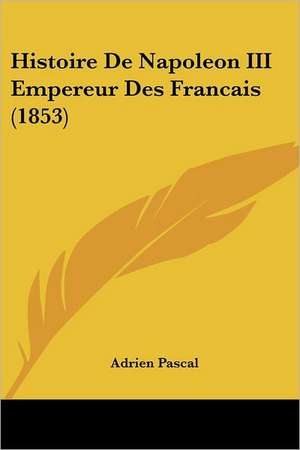 Histoire De Napoleon III Empereur Des Francais (1853)

Adrien Pascal